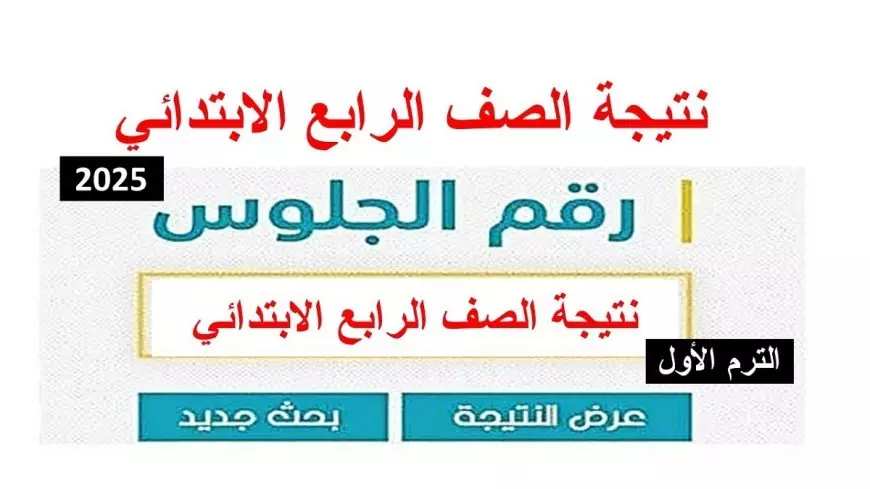 نتيجة الصف الرابع الابتدائي

2025

رقم الجلوس

نتيجة الصف الرابع الابتدائي

الترم الأول

عرض النتيجة

بحث جديد